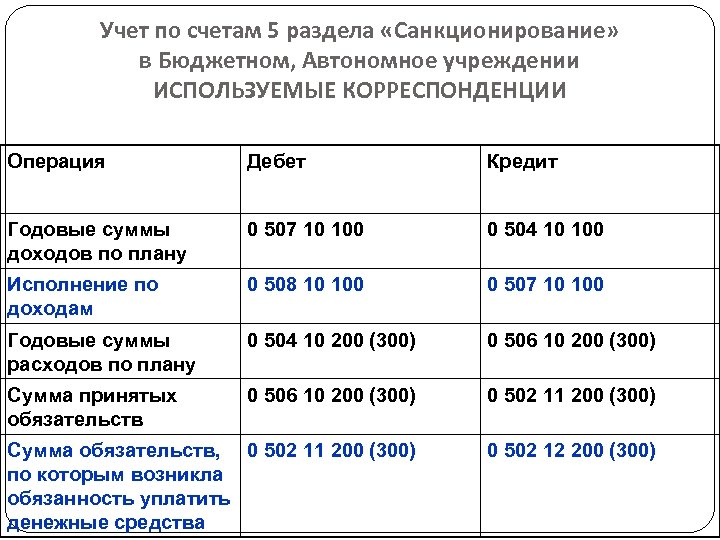 Учет по счетам 5 раздела «Санкционирование» в Бюджетном, Автономное учреждении
ИСПОЛЬЗУЕМЫЕ КОРРЕСПОНДЕНЦИИ

| Операция | Дебет | Кредит |
|---|---|---|
| Годовые суммы доходов по плану | 0 507 10 100 | 0 504 10 100 |
| Исполнение по доходам | 0 508 10 100 | 0 507 10 100 |
| Годовые суммы расходов по плану | 0 504 10 200 (300) | 0 506 10 200 (300) |
| Сумма принятых обязательств | 0 506 10 200 (300) | 0 502 11 200 (300) |
| Сумма обязательств, по которым возникла обязанность уплатить денежные средства | 0 502 11 200 (300) | 0 502 12 200 (300) |